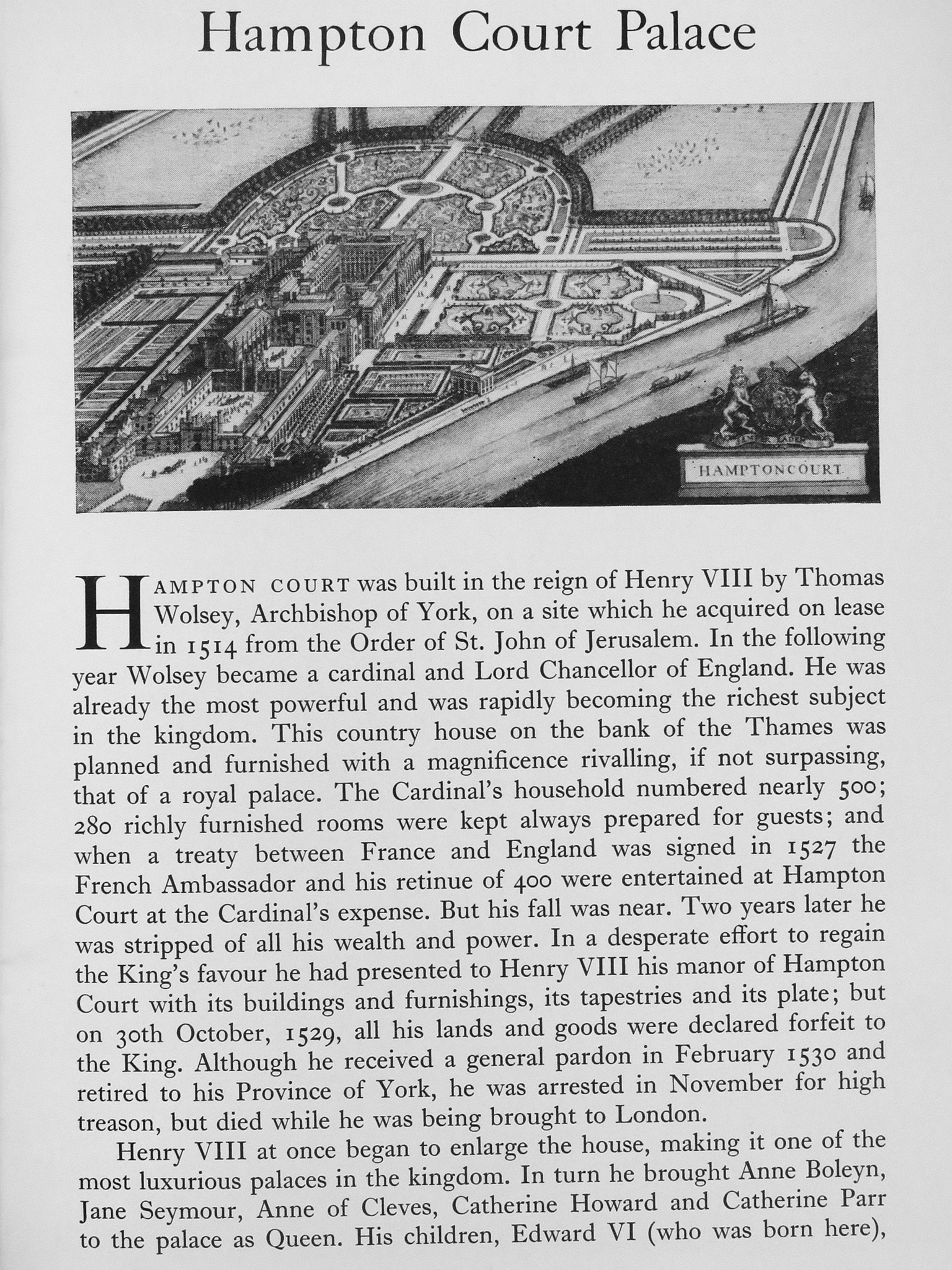 Hampton Court Palace

HAMPTONCOURT

HAMPTON COURT was built in the reign of Henry VIII by Thomas Wolsey, Archbishop of York, on a site which he acquired on lease in 1514 from the Order of St. John of Jerusalem. In the following year Wolsey became a cardinal and Lord Chancellor of England. He was already the most powerful and was rapidly becoming the richest subject in the kingdom. This country house on the bank of the Thames was planned and furnished with a magnificence rivalling, if not surpassing, that of a royal palace. The Cardinal's household numbered nearly 500; 280 richly furnished rooms were kept always prepared for guests; and when a treaty between France and England was signed in 1527 the French Ambassador and his retinue of 400 were entertained at Hampton Court at the Cardinal's expense. But his fall was near. Two years later he was stripped of all his wealth and power. In a desperate effort to regain the King's favour he had presented to Henry VIII his manor of Hampton Court with its buildings and furnishings, its tapestries and its plate; but on 30th October, 1529, all his lands and goods were declared forfeit to the King. Although he received a general pardon in February 1530 and retired to his Province of York, he was arrested in November for high treason, but died while he was being brought to London.

Henry VIII at once began to enlarge the house, making it one of the most luxurious palaces in the kingdom. In turn he brought Anne Boleyn, Jane Seymour, Anne of Cleves, Catherine Howard and Catherine Parr to the palace as Queen. His children, Edward VI (who was born here),